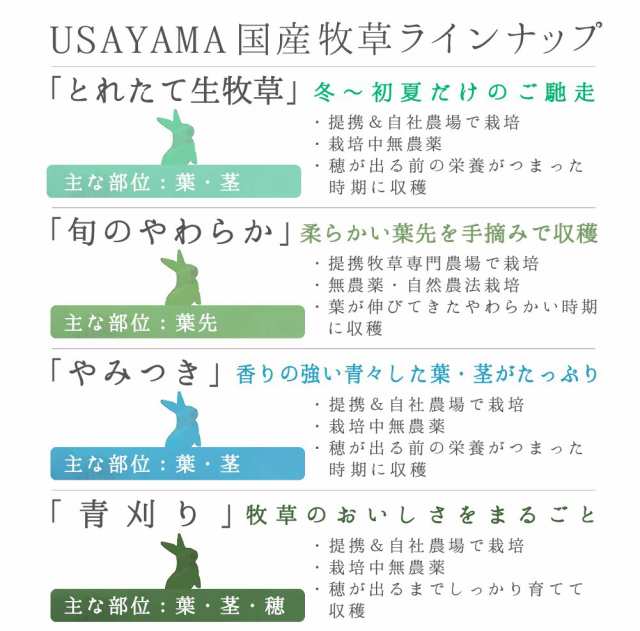 USAYAMA 国産牧草ラインナップ

「とれたて生牧草」冬～初夏だけのご馳走

主な部位：葉・茎

・提携＆自社農場で栽培
・栽培中無農薬
・穂が出る前の栄養がつまった時期に収穫

「旬のやわらか」柔らかい葉先を手摘みで収穫

主な部位：葉先

・提携牧草専門農場で栽培
・無農薬・自然農法栽培
・葉が伸びてきたやわらかい時期に収穫

「やみつき」香りの強い青々した葉・茎がたっぷり

主な部位：葉・茎

・提携＆自社農場で栽培
・栽培中無農薬
・穂が出る前の栄養がつまった時期に収穫

「青刈り」牧草のおいしさをまるごと

主な部位：葉・茎・穂

・提携＆自社農場で栽培
・栽培中無農薬
・穂が出るまでしっかり育てて収穫